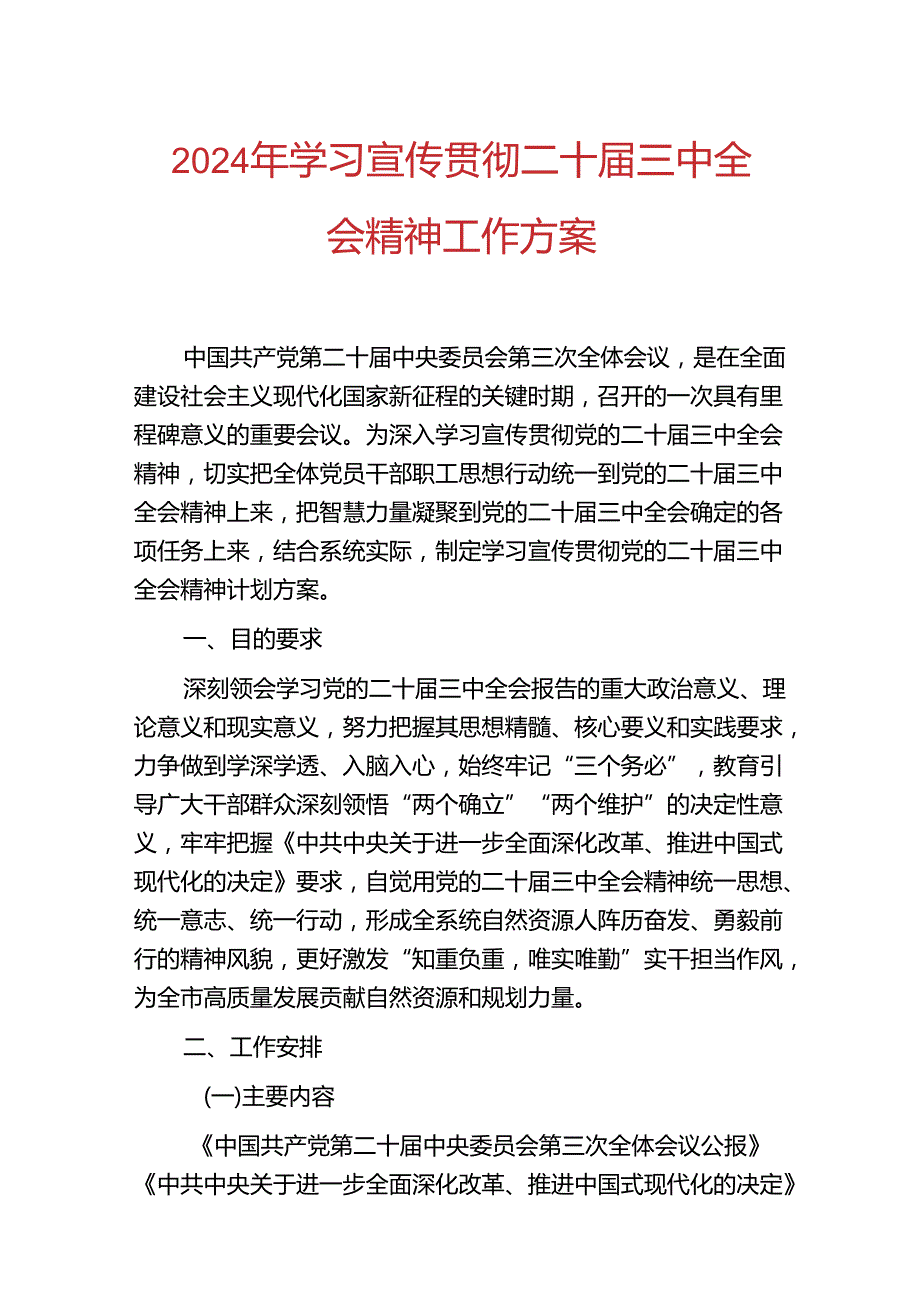 2024年学习宣传贯彻二十届三中全会精神工作方案

中国共产党第二十届中央委员会第三次全体会议，是在全面建设社会主义现代化国家新征程的关键时期，召开的一次具有里程碑意义的重要会议。为深入学习宣传贯彻党的二十届三中全会精神，切实把全体党员干部职工思想行动统一到党的二十届三中全会精神上来，把智慧力量凝聚到党的二十届三中全会确定的各项任务上来，结合系统实际，制定学习宣传贯彻党的二十届三中全会精神计划方案。

一、目的要求

深刻领会学习党的二十届三中全会报告的重大政治意义、理论意义和现实意义，努力把握其思想精髓、核心要义和实践要求，力争做到学深学透、入脑入心，始终牢记“三个务必”，教育引导广大干部群众深刻领悟“两个确立”“两个维护”的决定性意义，牢牢把握《中共中央关于进一步全面深化改革、推进中国式现代化的决定》要求，自觉用党的二十届三中全会精神统一思想、统一意志、统一行动，形成全系统自然资源人阵历奋发、勇毅前行的精神风貌，更好激发“知重负重，唯实唯勤”实干担当作风，为全市高质量发展贡献自然资源和规划力量。

二、工作安排

(一)主要内容

《中国共产党第二十届中央委员会第三次全体会议公报》《中共中央关于进一步全面深化改革、推进中国式现代化的决定》